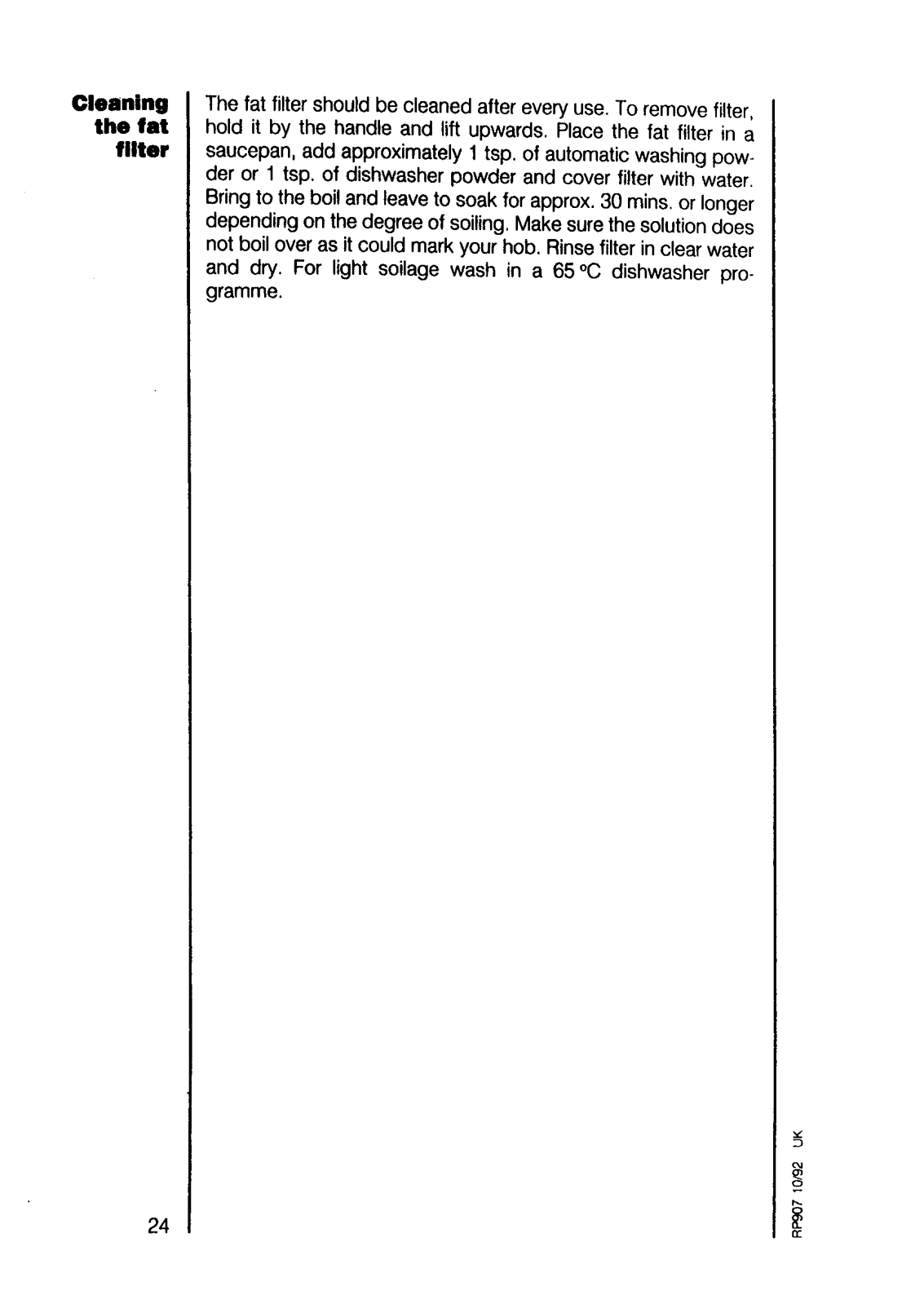 Cleaning the fat filter

The fat filter should be cleaned after every use. To remove filter, hold it by the handle and lift upwards. Place the fat filter in a saucepan, add approximately 1 tsp. of automatic washing powder or 1 tsp. of dishwasher powder and cover filter with water. Bring to the boil and leave to soak for approx. 30 mins. or longer depending on the degree of soiling. Make sure the solution does not boil over as it could mark your hob. Rinse filter in clear water and dry. For light soilage wash in a 65 °C dishwasher programme.

24

RP907 10/92 UK